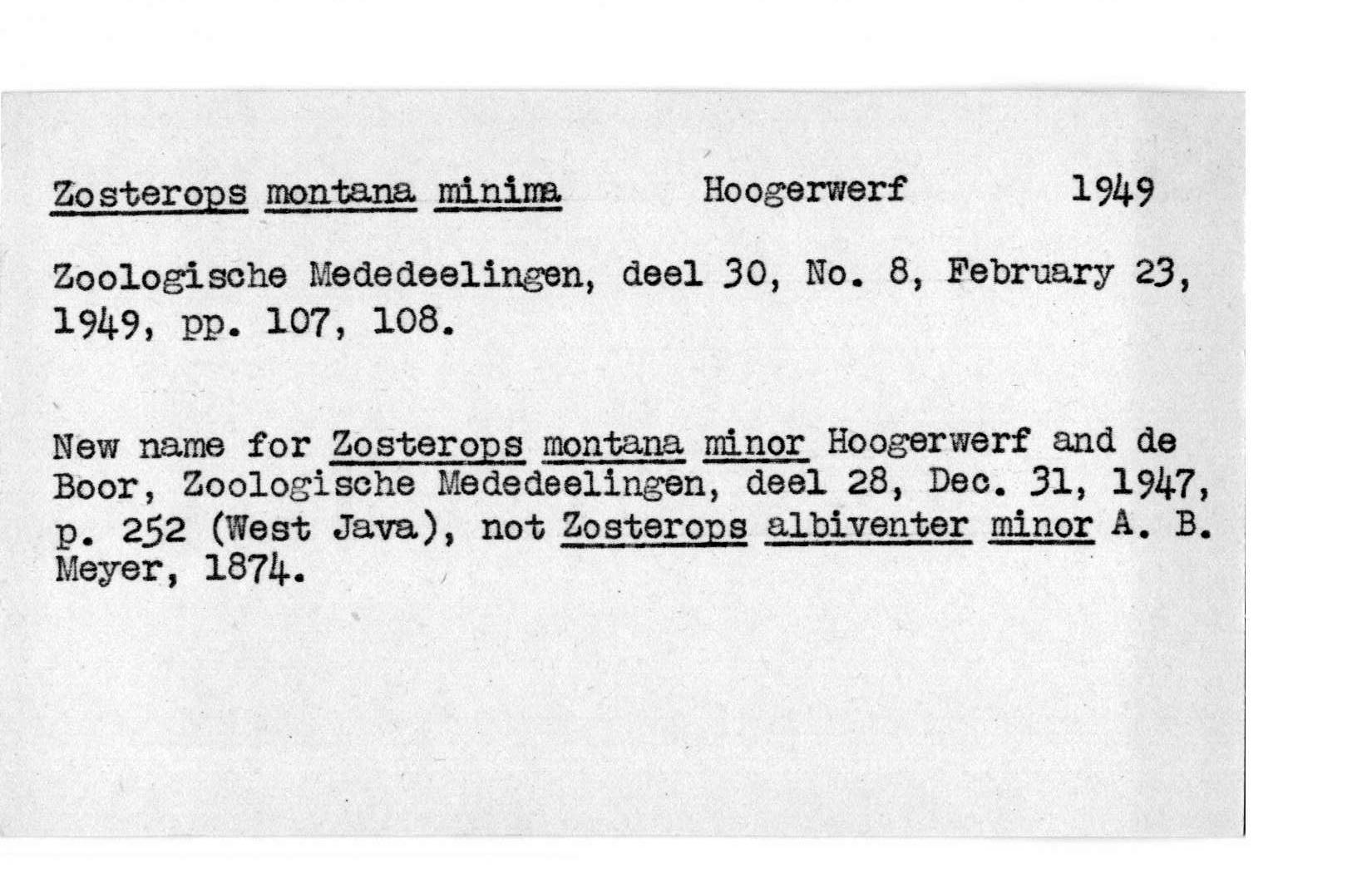 Zosterops montana minima Hoogerwerf 1949

Zoologische Mededeelingen, deel 30, No. 8, February 23, 1949, pp. 107, 108.

New name for Zosterops montana minor Hoogerwerf and de Boor, Zoologische Mededeelingen, deel 28, Dec. 31, 1947, p. 252 (West Java), not Zosterops albiventer minor A. B. Meyer, 1874.